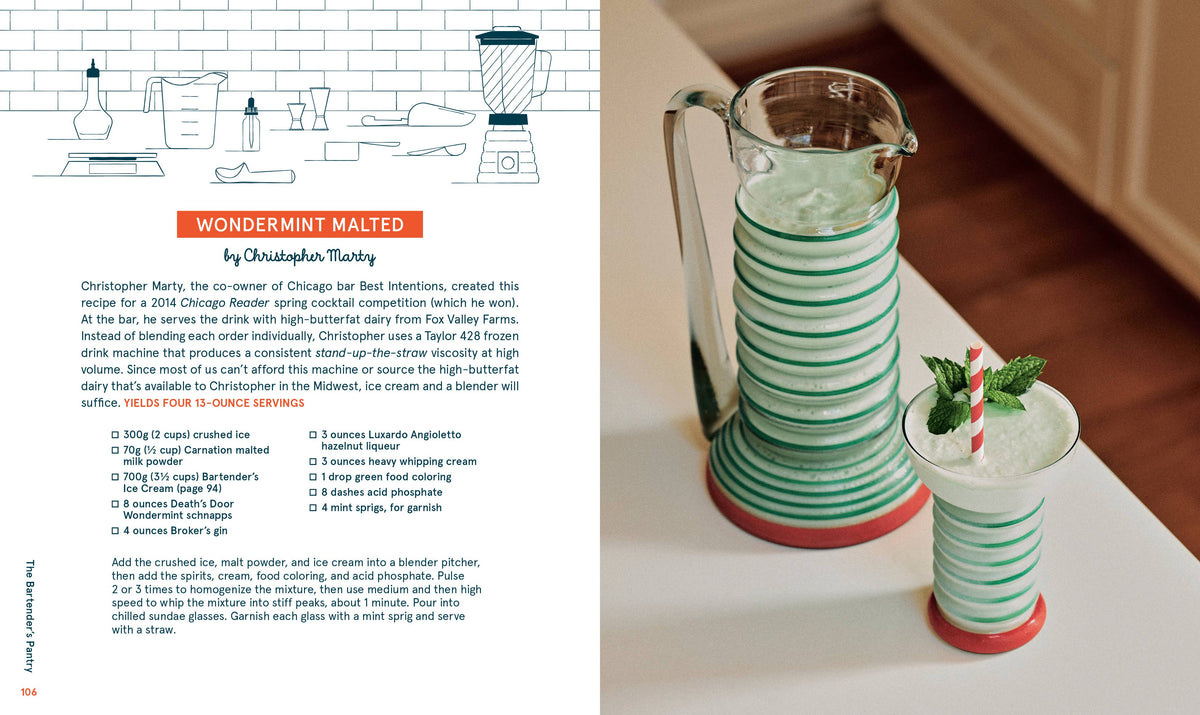 WONDERMINT MALTED

by Christopher Marty

Christopher Marty, the co-owner of Chicago bar Best Intentions, created this recipe for a 2014 Chicago Reader spring cocktail competition (which he won). At the bar, he serves the drink with high-butterfat dairy from Fox Valley Farms. Instead of blending each order individually, Christopher uses a Taylor 428 frozen drink machine that produces a consistent stand-up-the-straw viscosity at high volume. Since most of us can't afford this machine or source the high-butterfat dairy that's available to Christopher in the Midwest, ice cream and a blender will suffice. YIELDS FOUR 13-OUNCE SERVINGS

☐ 300g (2 cups) crushed ice
☐ 70g (½ cup) Carnation malted milk powder
☐ 700g (3½ cups) Bartender's Ice Cream (page 94)
☐ 8 ounces Death's Door Wondermint schnapps
☐ 4 ounces Broker's gin

☐ 3 ounces Luxardo Angioletto hazelnut liqueur
☐ 3 ounces heavy whipping cream
☐ 1 drop green food coloring
☐ 8 dashes acid phosphate
☐ 4 mint sprigs, for garnish

Add the crushed ice, malt powder, and ice cream into a blender pitcher, then add the spirits, cream, food coloring, and acid phosphate. Pulse 2 or 3 times to homogenize the mixture, then use medium and then high speed to whip the mixture into stiff peaks, about 1 minute. Pour into chilled sundae glasses. Garnish each glass with a mint sprig and serve with a straw.

The Bartender's Pantry

106